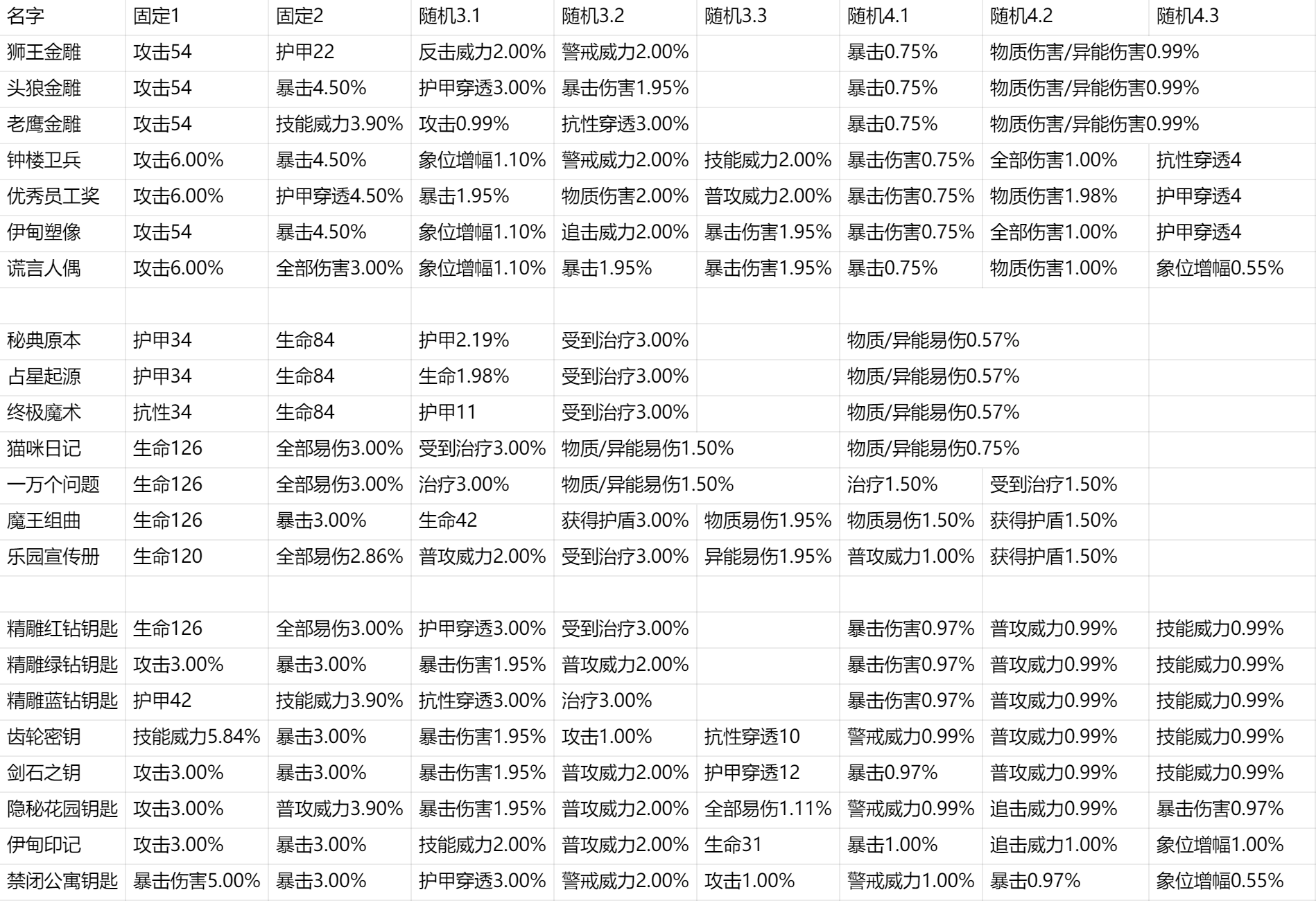 | 名字 | 固定1 | 固定2 | 随机3.1 | 随机3.2 | 随机3.3 | 随机4.1 | 随机4.2 | 随机4.3 |
|---|---|---|---|---|---|---|---|---|
| 狮王金雕 | 攻击54 | 护甲22 | 反击威力2.00% | 警戒威力2.00% | | 暴击0.75% | 物质伤害/异能伤害0.99% | |
| 头狼金雕 | 攻击54 | 暴击4.50% | 护甲穿透3.00% | 暴击伤害1.95% | | 暴击0.75% | 物质伤害/异能伤害0.99% | |
| 老鹰金雕 | 攻击54 | 技能威力3.90% | 攻击0.99% | 抗性穿透3.00% | | 暴击0.75% | 物质伤害/异能伤害0.99% | |
| 钟楼卫兵 | 攻击6.00% | 暴击4.50% | 象位增幅1.10% | 警戒威力2.00% | 技能威力2.00% | 暴击伤害0.75% | 全部伤害1.00% | 抗性穿透4 |
| 优秀员工奖 | 攻击6.00% | 护甲穿透4.50% | 暴击1.95% | 物质伤害2.00% | 普攻威力2.00% | 暴击伤害0.75% | 物质伤害1.98% | 护甲穿透4 |
| 伊甸塑像 | 攻击54 | 暴击4.50% | 象位增幅1.10% | 追击威力2.00% | 暴击伤害1.95% | 暴击伤害0.75% | 全部伤害1.00% | 护甲穿透4 |
| 谎言人偶 | 攻击6.00% | 全部伤害3.00% | 象位增幅1.10% | 暴击1.95% | 暴击伤害1.95% | 暴击0.75% | 物质伤害1.00% | 象位增幅0.55% |
| | | | | | | | | |
| 秘典原本 | 护甲34 | 生命84 | 护甲2.19% | 受到治疗3.00% | | 物质/异能易伤0.57% | | |
| 占星起源 | 护甲34 | 生命84 | 生命1.98% | 受到治疗3.00% | | 物质/异能易伤0.57% | | |
| 终极魔术 | 抗性34 | 生命84 | 护甲11 | 受到治疗3.00% | | 物质/异能易伤0.57% | | |
| 猫咪日记 | 生命126 | 全部易伤3.00% | 受到治疗3.00% | 物质/异能易伤1.50% | | 物质/异能易伤0.75% | | |
| 一万个问题 | 生命126 | 全部易伤3.00% | 治疗3.00% | 物质/异能易伤1.50% | | 治疗1.50% | 受到治疗1.50% | |
| 魔王组曲 | 生命126 | 暴击3.00% | 生命42 | 获得护盾3.00% | 物质易伤1.95% | 物质易伤1.50% | 获得护盾1.50% | |
| 乐园宣传册 | 生命120 | 全部易伤2.86% | 普攻威力2.00% | 受到治疗3.00% | 异能易伤1.95% | 普攻威力1.00% | 获得护盾1.50% | |
| | | | | | | | | |
| 精雕红钻钥匙 | 生命126 | 全部易伤3.00% | 护甲穿透3.00% | 受到治疗3.00% | | 暴击伤害0.97% | 普攻威力0.99% | 技能威力0.99% |
| 精雕绿钻钥匙 | 攻击3.00% | 暴击3.00% | 暴击伤害1.95% | 普攻威力2.00% | | 暴击伤害0.97% | 普攻威力0.99% | 技能威力0.99% |
| 精雕蓝钻钥匙 | 护甲42 | 技能威力3.90% | 抗性穿透3.00% | 治疗3.00% | | 暴击伤害0.97% | 普攻威力0.99% | 技能威力0.99% |
| 齿轮密钥 | 技能威力5.84% | 暴击3.00% | 暴击伤害1.95% | 攻击1.00% | 抗性穿透10 | 警戒威力0.99% | 普攻威力0.99% | 技能威力0.99% |
| 剑石之钥 | 攻击3.00% | 暴击3.00% | 暴击伤害1.95% | 普攻威力2.00% | 护甲穿透12 | 暴击0.97% | 普攻威力0.99% | 技能威力0.99% |
| 隐秘花园钥匙 | 攻击3.00% | 普攻威力3.90% | 暴击伤害1.95% | 普攻威力2.00% | 全部易伤1.11% | 警戒威力0.99% | 追击威力0.99% | 暴击伤害0.97% |
| 伊甸印记 | 攻击3.00% | 暴击3.00% | 技能威力2.00% | 普攻威力2.00% | 生命31 | 暴击1.00% | 追击威力1.00% | 象位增幅1.00% |
| 禁闭公寓钥匙 | 暴击伤害5.00% | 暴击3.00% | 护甲穿透3.00% | 警戒威力2.00% | 攻击1.00% | 警戒威力1.00% | 暴击0.97% | 象位增幅0.55% |